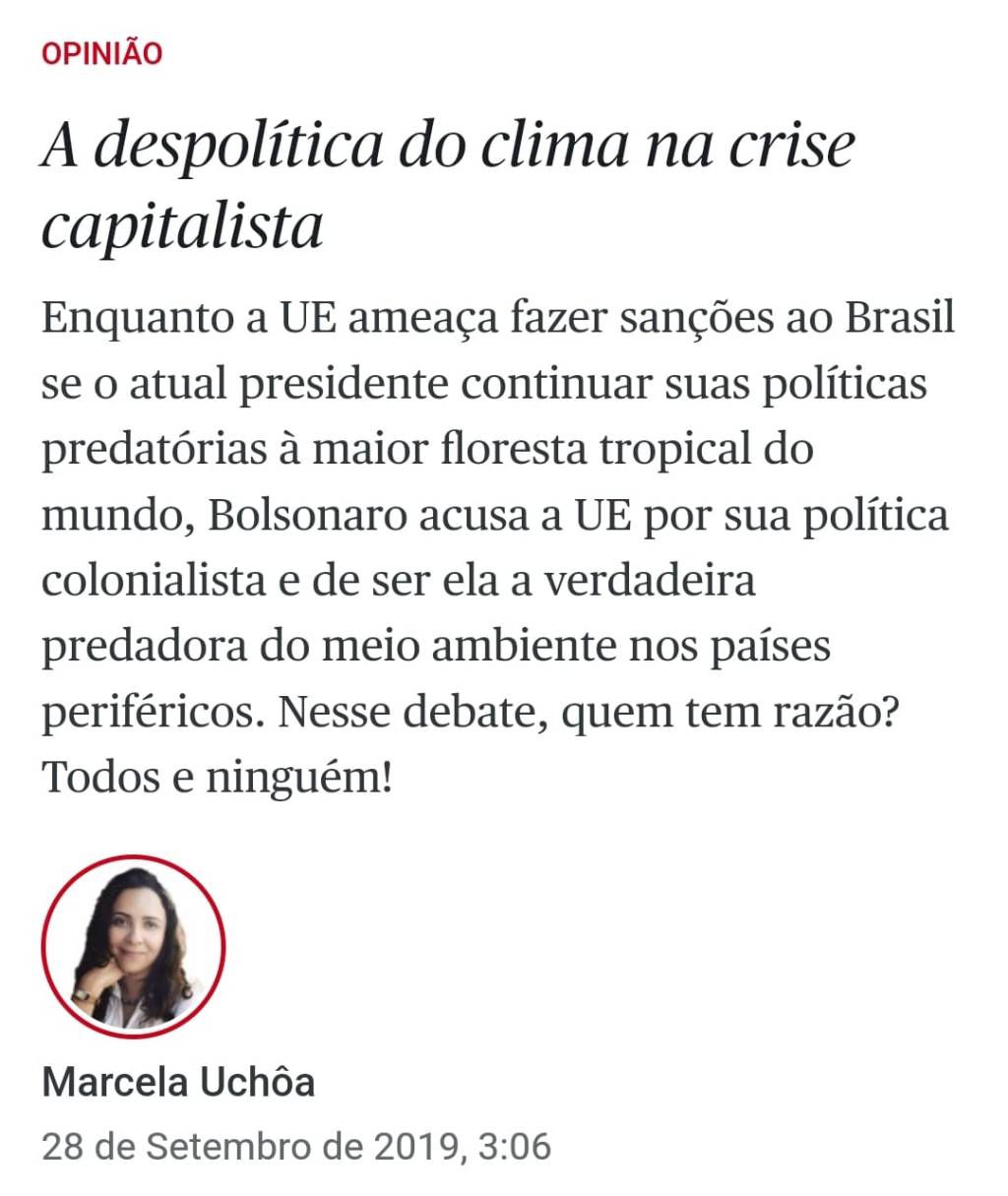 OPINIÃO

A despolítica do clima na crise capitalista

Enquanto a UE ameaça fazer sanções ao Brasil se o atual presidente continuar suas políticas predatórias à maior floresta tropical do mundo, Bolsonaro acusa a UE por sua política colonialista e de ser ela a verdadeira predadora do meio ambiente nos países periféricos. Nesse debate, quem tem razão? Todos e ninguém!

Marcela Uchôa

28 de Setembro de 2019, 3:06